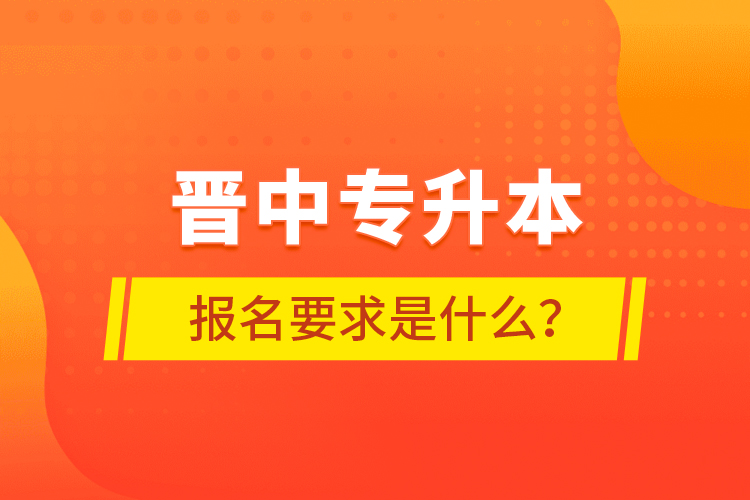 晋中专升本

报名要求是什么？